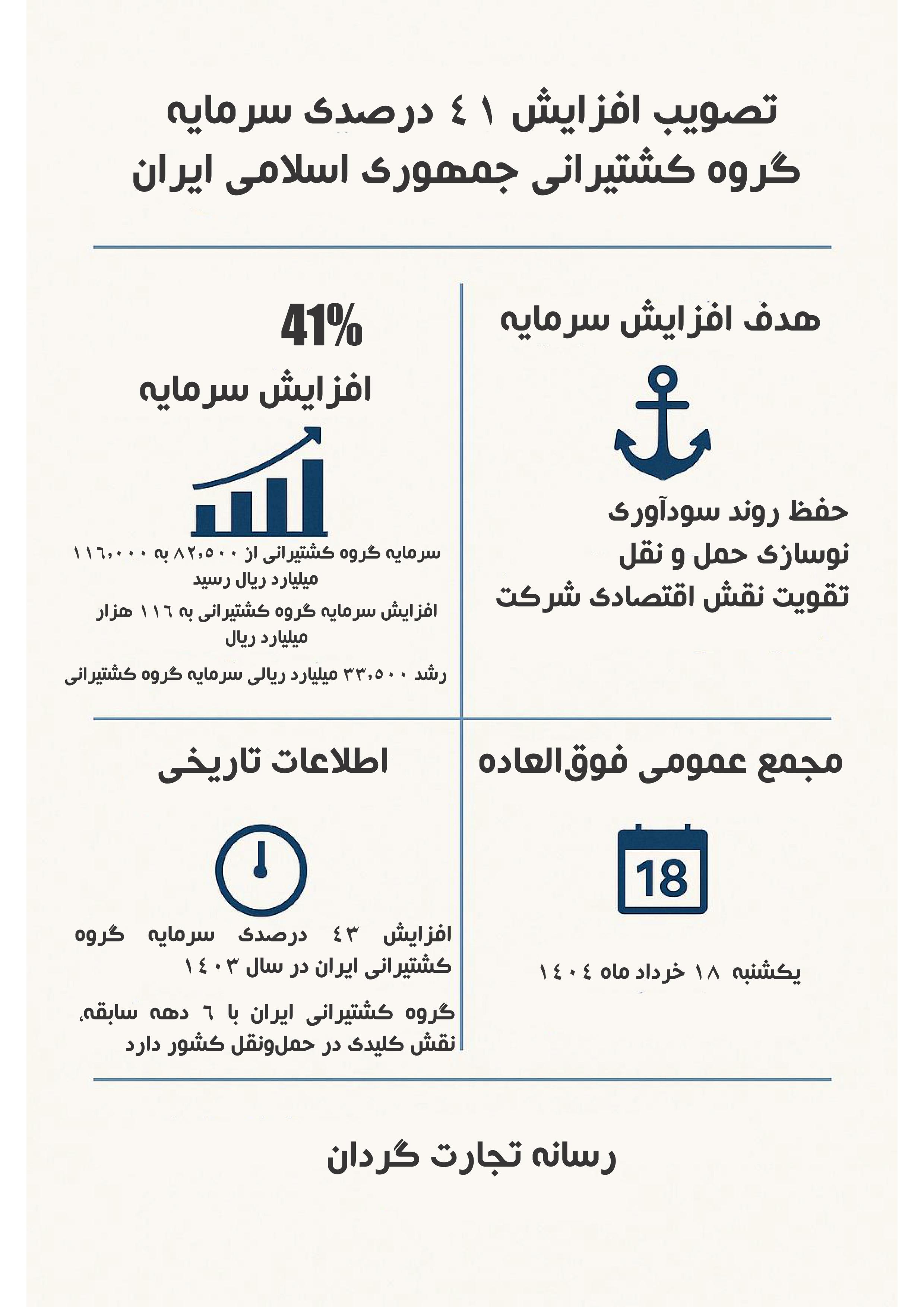 تصویب افزایش ٤١ درصدی سرمایه گروه کشتیرانی جمهوری اسلامی ایران

هدف افزایش سرمایه

حفظ روند سودآوری
نوسازی حمل و نقل
تقویت نقش اقتصادی شرکت

41%

افزایش سرمایه

سرمایه گروه کشتیرانی از ٨٢،٥٠٠ به ١١٦،٠٠٠ میلیارد ریال رسید

افزایش سرمایه گروه کشتیرانی به ١١٦ هزار میلیارد ریال

رشد ٣٣،٥٠٠ میلیارد ریالی سرمایه گروه کشتیرانی

مجمع عمومی فوق‌العاده

18

یکشنبه ١٨ خرداد ماه ١٤٠٤

اطلاعات تاریخی

افزایش ٤٣ درصدی سرمایه گروه کشتیرانی ایران در سال ١٤٠٣

گروه کشتیرانی ایران با ٦ دهه سابقه، نقش کلیدی در حمل‌ونقل کشور دارد

رسانه تجارت گردان